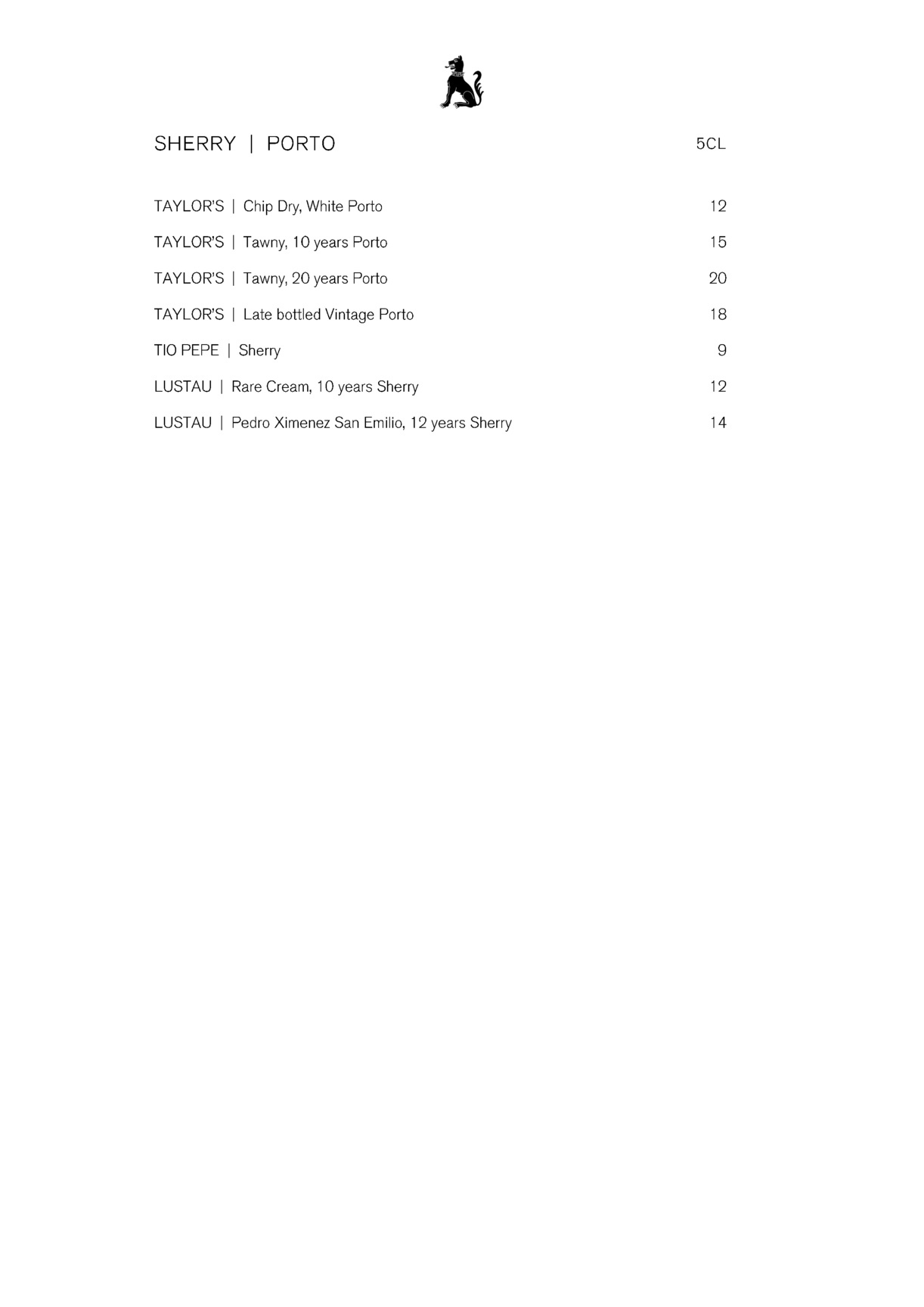 SHERRY | PORTO 5CL

TAYLOR'S | Chip Dry, White Porto 12

TAYLOR'S | Tawny, 10 years Porto 15

TAYLOR'S | Tawny, 20 years Porto 20

TAYLOR'S | Late bottled Vintage Porto 18

TIO PEPE | Sherry 9

LUSTAU | Rare Cream, 10 years Sherry 12

LUSTAU | Pedro Ximenez San Emilio, 12 years Sherry 14